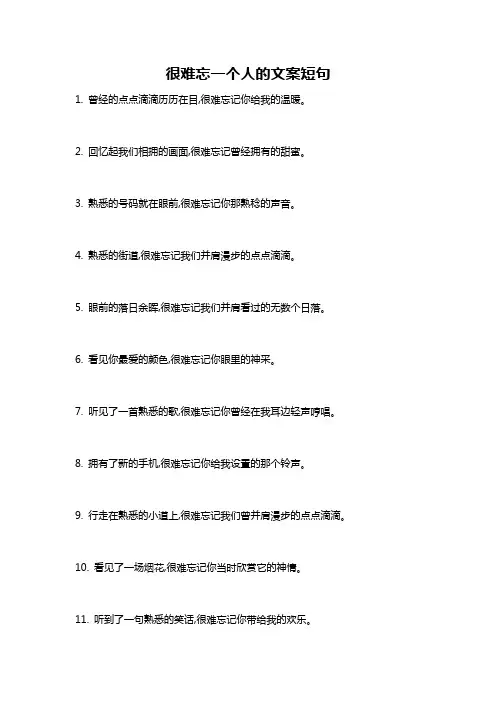 很难忘一个人的文案短句

1. 曾经的点点滴滴历历在目,很难忘记你给我的温暖。

2. 回忆起我们相拥的画面,很难忘记曾经拥有的甜蜜。

3. 熟悉的号码就在眼前,很难忘记你那熟稔的声音。

4. 熟悉的街道,很难忘记我们并肩漫步的点点滴滴。

5. 眼前的落日余晖,很难忘记我们并肩看过的无数个日落。

6. 看见你最爱的颜色,很难忘记你眼里的神采。

7. 听见了一首熟悉的歌,很难忘记你曾经在我耳边轻声哼唱。

8. 拥有了新的手机,很难忘记你给我设置的那个铃声。

9. 行走在熟悉的小道上,很难忘记我们曾并肩漫步的点点滴滴。

10. 看见了一场烟花,很难忘记你当时欣赏它的神情。

11. 听到了一句熟悉的笑话,很难忘记你带给我的欢乐。